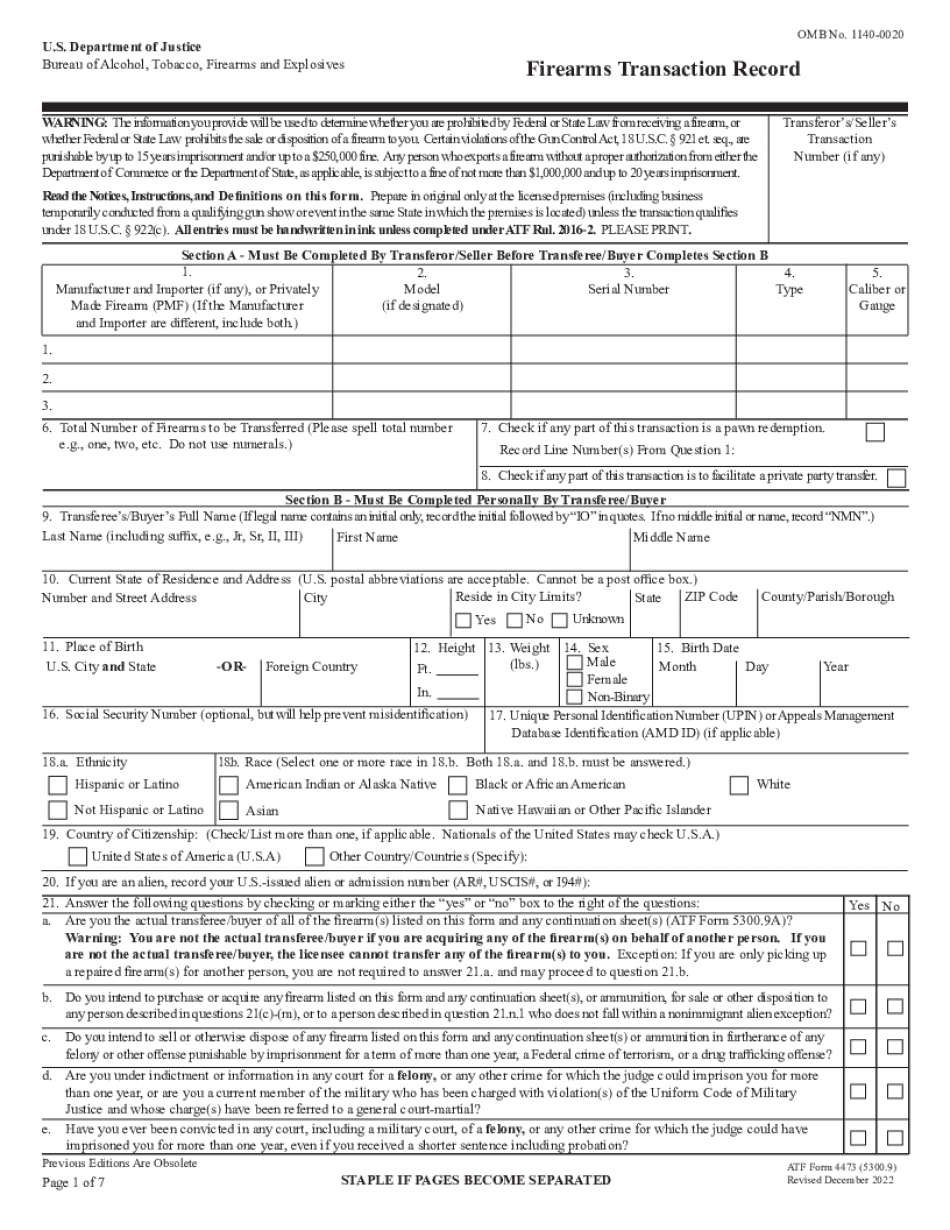 OMB No. 1140-0020

U.S. Department of Justice
Bureau of Alcohol, Tobacco, Firearms and Explosives

Firearms Transaction Record

WARNING: The information you provide will be used to determine whether you are prohibited by Federal or State Law from receiving a firearm, or whether Federal or State Law prohibits the sale or disposition of a firearm to you. Certain violations of the Gun Control Act, 18 U.S.C. § 921 et. seq., are punishable by up to 15 years imprisonment and/or up to a $250,000 fine. Any person who exports a firearm without a proper authorization from either the Department of Commerce or the Department of State, as applicable, is subject to a fine of not more than $1,000,000 and up to 20 years imprisonment.

Read the Notices, Instructions, and Definitions on this form. Prepare in original only at the licensed premises (including business temporarily conducted from a qualifying gun show or event in the same State in which the premises is located) unless the transaction qualifies under 18 U.S.C. § 922(c). All entries must be handwritten in ink unless completed under ATF Rul. 2016-2. PLEASE PRINT.

Transferor's/Seller's Transaction Number (if any)

Section A - Must Be Completed By Transferor/Seller Before Transferee/Buyer Completes Section B

| 1. Manufacturer and Importer (if any), or Privately Made Firearm (PMF) (If the Manufacturer and Importer are different, include both.) | 2. Model (if designated) | 3. Serial Number | 4. Type | 5. Caliber or Gauge |
|---|---|---|---|---|
| 1. | | | | |
| 2. | | | | |
| 3. | | | | |

6. Total Number of Firearms to be Transferred (Please spell total number e.g., one, two, etc. Do not use numerals.)

7. Check if any part of this transaction is a pawn redemption.
Record Line Number(s) From Question 1:

8. Check if any part of this transaction is to facilitate a private party transfer.

Section B - Must Be Completed Personally By Transferee/Buyer

9. Transferee's/Buyer's Full Name (If legal name contains an initial only, record the initial followed by "IO" in quotes. If no middle initial or name, record "NMN".)
Last Name (including suffix, e.g., Jr, Sr, II, III) First Name Middle Name

10. Current State of Residence and Address (U.S. postal abbreviations are acceptable. Cannot be a post office box.)
Number and Street Address City Reside in City Limits? Yes No Unknown State ZIP Code County/Parish/Borough

11. Place of Birth
U.S. City and State -OR- Foreign Country

12. Height Ft. ______ In. ______

13. Weight (lbs.)

14. Sex Male Female Non-Binary

15. Birth Date Month Day Year

16. Social Security Number (optional, but will help prevent misidentification)

17. Unique Personal Identification Number (UPIN) or Appeals Management Database Identification (AMD ID) (if applicable)

18.a. Ethnicity
Hispanic or Latino
Not Hispanic or Latino

18b. Race (Select one or more race in 18.b. Both 18.a. and 18.b. must be answered.)
American Indian or Alaska Native
Black or African American
White
Asian
Native Hawaiian or Other Pacific Islander

19. Country of Citizenship: (Check/List more than one, if applicable. Nationals of the United States may check U.S.A.)
United States of America (U.S.A) Other Country/Countries (Specify):

20. If you are an alien, record your U.S.-issued alien or admission number (AR#, USCIS#, or I94#):

21. Answer the following questions by checking or marking either the "yes" or "no" box to the right of the questions: Yes No

a. Are you the actual transferee/buyer of all of the firearm(s) listed on this form and any continuation sheet(s) (ATF Form 5300.9A)? Warning: You are not the actual transferee/buyer if you are acquiring any of the firearm(s) on behalf of another person. If you are not the actual transferee/buyer, the licensee cannot transfer any of the firearm(s) to you. Exception: If you are only picking up a repaired firearm(s) for another person, you are not required to answer 21.a. and may proceed to question 21.b.

b. Do you intend to purchase or acquire any firearm listed on this form and any continuation sheet(s), or ammunition, for sale or other disposition to any person described in questions 21(c)-(m), or to a person described in question 21.n.1 who does not fall within a nonimmigrant alien exception?

c. Do you intend to sell or otherwise dispose of any firearm listed on this form and any continuation sheet(s) or ammunition in furtherance of any felony or other offense punishable by imprisonment for a term of more than one year, a Federal crime of terrorism, or a drug trafficking offense?

d. Are you under indictment or information in any court for a felony, or any other crime for which the judge could imprison you for more than one year, or are you a current member of the military who has been charged with violation(s) of the Uniform Code of Military Justice and whose charge(s) have been referred to a general court-martial?

e. Have you ever been convicted in any court, including a military court, of a felony, or any other crime for which the judge could have imprisoned you for more than one year, even if you received a shorter sentence including probation?

Previous Editions Are Obsolete
Page 1 of 7

STAPLE IF PAGES BECOME SEPARATED

ATF Form 4473 (5300.9)
Revised December 2022